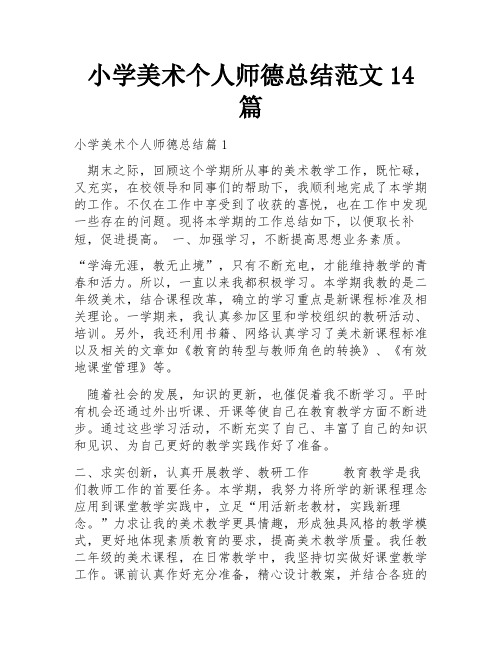 小学美术个人师德总结范文 14 篇

小学美术个人师德总结篇 1

期末之际，回顾这个学期所从事的美术教学工作，既忙碌，又充实，在校领导和同事们的帮助下，我顺利地完成了本学期的工作。不仅在工作中享受到了收获的喜悦，也在工作中发现一些存在的问题。现将本学期的工作总结如下，以便取长补短，促进提高。 一、加强学习，不断提高思想业务素质。

“学海无涯，教无止境”，只有不断充电，才能维持教学的青春和活力。所以，一直以来我都积极学习。本学期我教的是二年级美术，结合课程改革，确立的学习重点是新课程标准及相关理论。一学期来，我认真参加区里和学校组织的教研活动、培训。另外，我还利用书籍、网络认真学习了美术新课程标准以及相关的文章如《教育的转型与教师角色的转换》、《有效地课堂管理》等。

随着社会的发展，知识的更新，也催促着我不断学习。平时有机会还通过外出听课、开课等使自己在教育教学方面不断进步。通过这些学习活动，不断充实了自己、丰富了自己的知识和见识、为自己更好的教学实践作好了准备。

二、求实创新，认真开展教学、教研工作　　教育教学是我们教师工作的首要任务。本学期，我努力将所学的新课程理念应用到课堂教学实践中，立足“用活新老教材，实践新理念。”力求让我的美术教学更具情趣，形成独具风格的教学模式，更好地体现素质教育的要求，提高美术教学质量。我任教二年级的美术课程，在日常教学中，我坚持切实做好课堂教学工作。课前认真作好充分准备，精心设计教案，并结合各班的